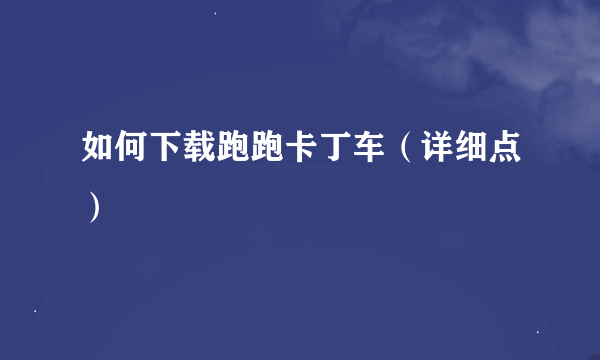 如何下载跑跑卡丁车（详细点）